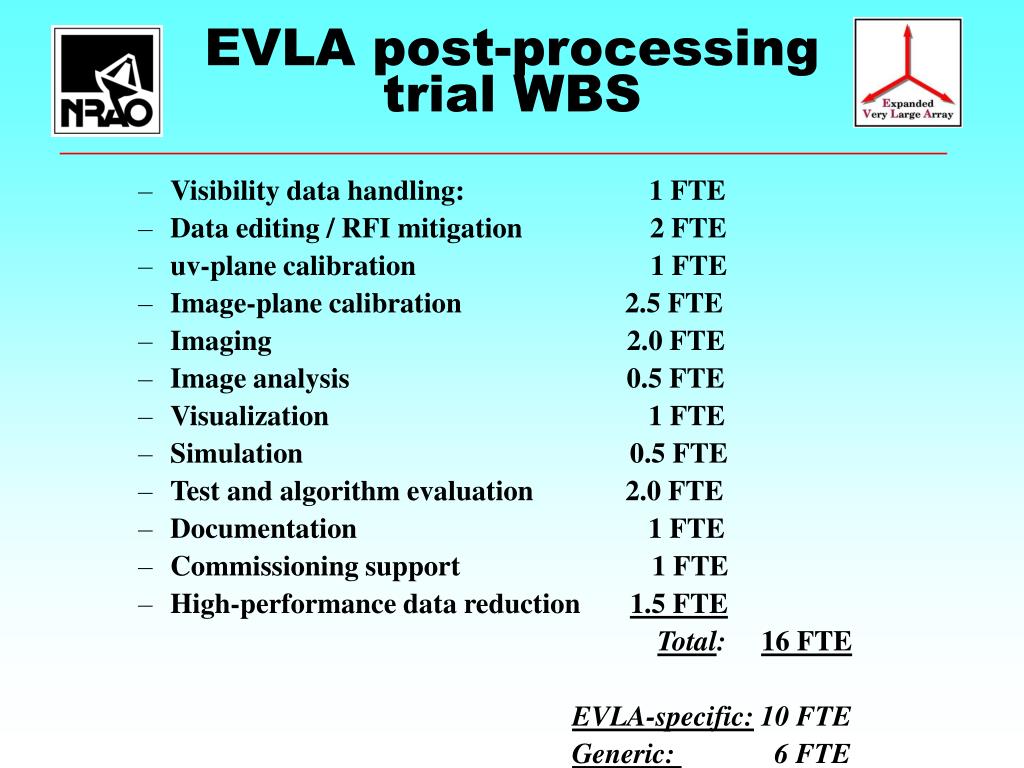 NRAO

EVLA post-processing trial WBS

Expanded Very Large Array

– Visibility data handling: 1 FTE
– Data editing / RFI mitigation 2 FTE
– uv-plane calibration 1 FTE
– Image-plane calibration 2.5 FTE
– Imaging 2.0 FTE
– Image analysis 0.5 FTE
– Visualization 1 FTE
– Simulation 0.5 FTE
– Test and algorithm evaluation 2.0 FTE
– Documentation 1 FTE
– Commissioning support 1 FTE
– High-performance data reduction 1.5 FTE

Total: 16 FTE

EVLA-specific: 10 FTE
Generic: 6 FTE